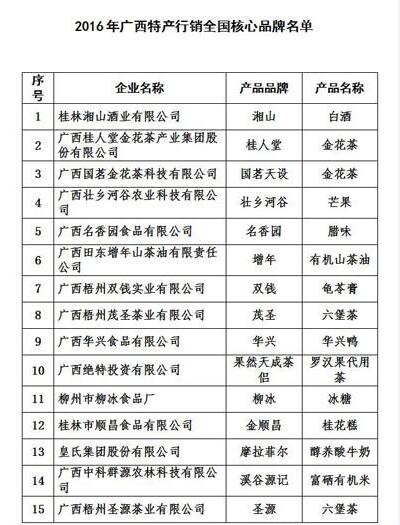 2016年广西特产行销全国核心品牌名单

| 序号 | 企业名称 | 产品品牌 | 产品名称 |
|---|---|---|---|
| 1 | 桂林湘山酒业有限公司 | 湘山 | 白酒 |
| 2 | 广西桂人堂金花茶产业集团股份有限公司 | 桂人堂 | 金花茶 |
| 3 | 广西国茗金花茶科技有限公司 | 国茗天设 | 金花茶 |
| 4 | 广西壮乡河谷农业科技有限公司 | 壮乡河谷 | 芒果 |
| 5 | 广西名香园食品有限公司 | 名香园 | 腊味 |
| 6 | 广西田东增年山茶油有限责任公司 | 增年 | 有机山茶油 |
| 7 | 广西梧州双钱实业有限公司 | 双钱 | 龟苓膏 |
| 8 | 广西梧州茂圣茶业有限公司 | 茂圣 | 六堡茶 |
| 9 | 广西华兴食品有限公司 | 华兴 | 华兴鸭 |
| 10 | 广西绝特投资有限公司 | 果然天成茶侣 | 罗汉果代用茶 |
| 11 | 柳州市柳冰食品厂 | 柳冰 | 冰糖 |
| 12 | 桂林市顺昌食品有限公司 | 金顺昌 | 桂花糕 |
| 13 | 皇氏集团股份有限公司 | 摩拉菲尔 | 醇养酸牛奶 |
| 14 | 广西中科群源农林科技有限公司 | 溪谷源记 | 富硒有机米 |
| 15 | 广西梧州圣源茶业有限公司 | 圣源 | 六堡茶 |